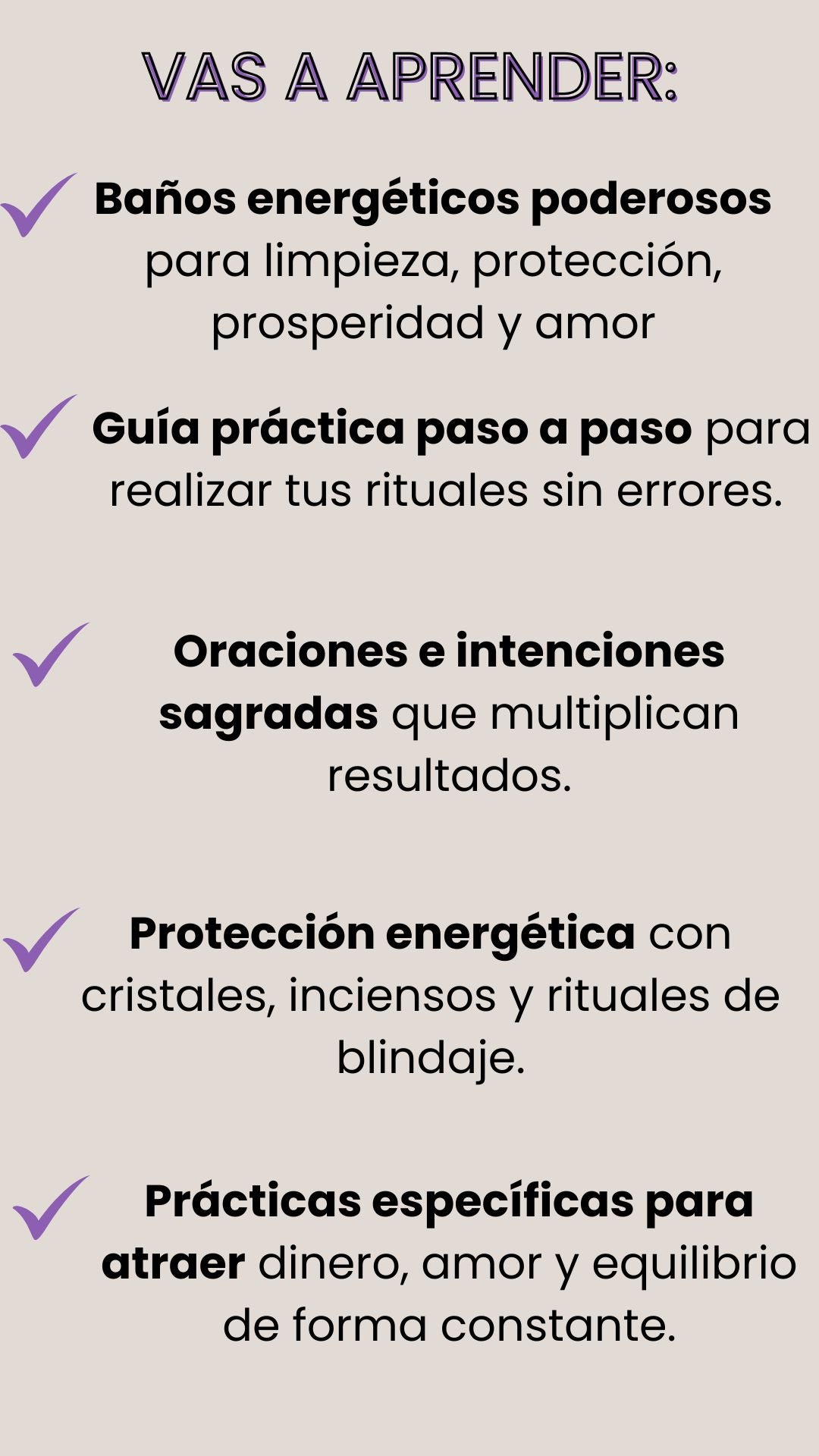 VAS A APRENDER:

✓ Baños energéticos poderosos para limpieza, protección, prosperidad y amor

✓ Guía práctica paso a paso para realizar tus rituales sin errores.

✓ Oraciones e intenciones sagradas que multiplican resultados.

✓ Protección energética con cristales, inciensos y rituales de blindaje.

✓ Prácticas específicas para atraer dinero, amor y equilibrio de forma constante.